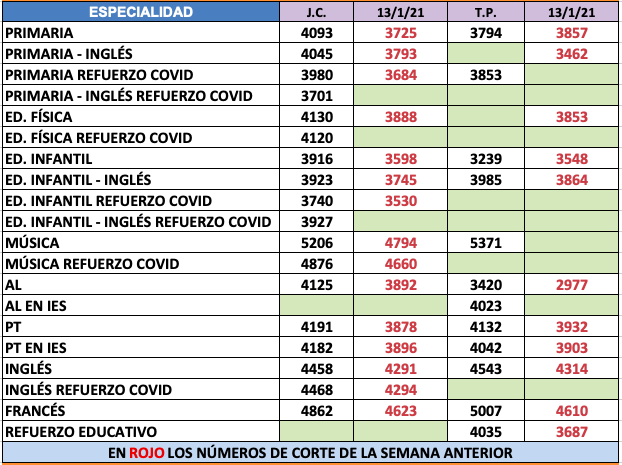 | ESPECIALIDAD | J.C. | 13/1/21 | T.P. | 13/1/21 |
|---|---|---|---|---|
| PRIMARIA | 4093 | 3725 | 3794 | 3857 |
| PRIMARIA - INGLÉS | 4045 | 3793 | | 3462 |
| PRIMARIA REFUERZO COVID | 3980 | 3684 | 3853 | |
| PRIMARIA - INGLÉS REFUERZO COVID | 3701 | | | |
| ED. FÍSICA | 4130 | 3888 | | 3853 |
| ED. FÍSICA REFUERZO COVID | 4120 | | | |
| ED. INFANTIL | 3916 | 3598 | 3239 | 3548 |
| ED. INFANTIL - INGLÉS | 3923 | 3745 | 3985 | 3864 |
| ED. INFANTIL REFUERZO COVID | 3740 | 3530 | | |
| ED. INFANTIL - INGLÉS REFUERZO COVID | 3927 | | | |
| MÚSICA | 5206 | 4794 | 5371 | |
| MÚSICA REFUERZO COVID | 4876 | 4660 | | |
| AL | 4125 | 3892 | 3420 | 2977 |
| AL EN IES | | | 4023 | |
| PT | 4191 | 3878 | 4132 | 3932 |
| PT EN IES | 4182 | 3896 | 4042 | 3903 |
| INGLÉS | 4458 | 4291 | 4543 | 4314 |
| INGLÉS REFUERZO COVID | 4468 | 4294 | | |
| FRANCÉS | 4862 | 4623 | 5007 | 4610 |
| REFUERZO EDUCATIVO | | | 4035 | 3687 |

EN ROJO LOS NÚMEROS DE CORTE DE LA SEMANA ANTERIOR